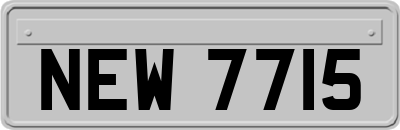 NEW 7715